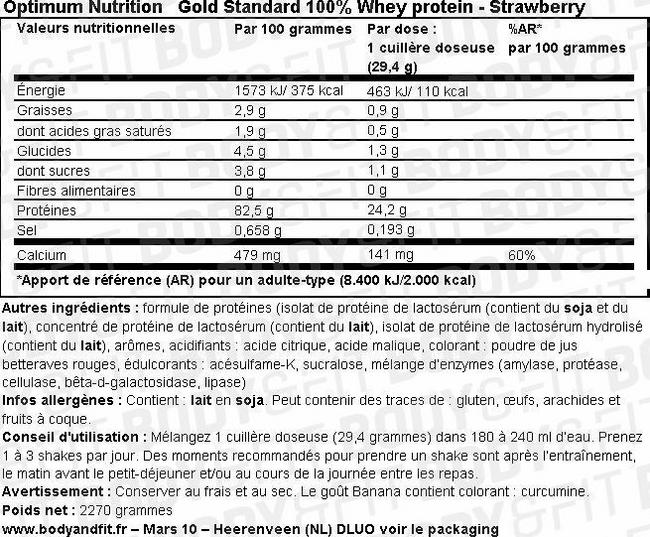 Optimum Nutrition Gold Standard 100% Whey protein - Strawberry

| Valeurs nutritionnelles | Par 100 grammes | Par dose : 1 cuillère doseuse (29,4 g) | %AR* par 100 grammes |
|---|---|---|---|
| Énergie | 1573 kJ/ 375 kcal | 463 kJ/ 110 kcal | |
| Graisses | 2,9 g | 0,9 g | |
| dont acides gras saturés | 1,9 g | 0,5 g | |
| Glucides | 4,5 g | 1,3 g | |
| dont sucres | 3,8 g | 1,1 g | |
| Fibres alimentaires | 0 g | 0 g | |
| Protéines | 82,5 g | 24,2 g | |
| Sel | 0,658 g | 0,193 g | |
| Calcium | 479 mg | 141 mg | 60% |

*Apport de référence (AR) pour un adulte-type (8.400 kJ/2.000 kcal)

Autres ingrédients : formule de protéines (isolat de protéine de lactosérum (contient du soja et du lait), concentré de protéine de lactosérum (contient du lait), isolat de protéine de lactosérum hydrolisé (contient du lait), arômes, acidifiants : acide citrique, acide malique, colorant : poudre de jus betteraves rouges, édulcorants : acésulfame-K, sucralose, mélange d'enzymes (amylase, protéase, cellulase, bêta-d-galactosidase, lipase)
Infos allergènes : Contient : lait en soja. Peut contenir des traces de : gluten, œufs, arachides et fruits à coque.
Conseil d'utilisation : Mélangez 1 cuillère doseuse (29,4 grammes) dans 180 à 240 ml d'eau. Prenez 1 à 3 shakes par jour. Des moments recommandés pour prendre un shake sont après l'entraînement, le matin avant le petit-déjeuner et/ou au cours de la journée entre les repas.
Avertissement : Conserver au frais et au sec. Le goût Banana contient colorant : curcumine.
Poids net : 2270 grammes
www.bodyandfit.fr – Mars 10 – Heerenveen (NL) DLUO voir le packaging